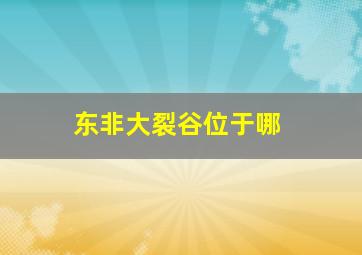 东非大裂谷位于哪